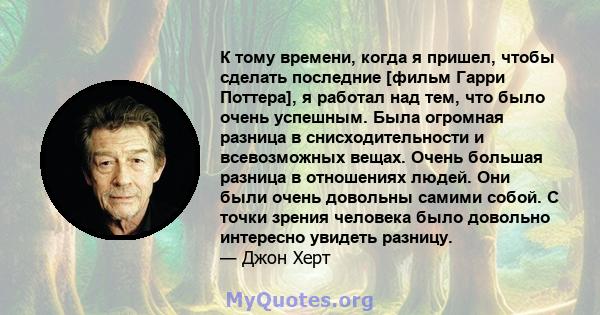 К тому времени, когда я пришел, чтобы сделать последние [фильм Гарри Поттера], я работал над тем, что было очень успешным. Была огромная разница в снисходительности и всевозможных вещах. Очень большая разница в отношениях людей. Они были очень довольны самими собой. С точки зрения человека было довольно интересно увидеть разницу.
— Джон Херт

MyQuotes.org